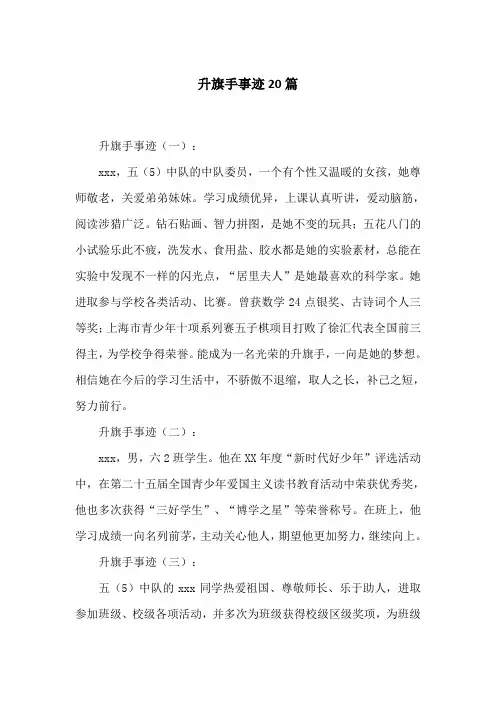 升旗手事迹20篇

升旗手事迹（一）：

xxx，五（5）中队的中队委员，一个有个性又温暖的女孩，她尊师敬老，关爱弟弟妹妹。学习成绩优异，上课认真听讲，爱动脑筋，阅读涉猎广泛。钻石贴画、智力拼图，是她不变的玩具；五花八门的小试验乐此不疲，洗发水、食用盐、胶水都是她的实验素材，总能在实验中发现不一样的闪光点，“居里夫人”是她最喜欢的科学家。她进取参与学校各类活动、比赛。曾获数学24点银奖、古诗词个人三等奖；上海市青少年十项系列赛五子棋项目打败了徐汇代表全国前三得主，为学校争得荣誉。能成为一名光荣的升旗手，一向是她的梦想。相信她在今后的学习生活中，不骄傲不退缩，取人之长，补己之短，努力前行。

升旗手事迹（二）：

xxx，男，六2班学生。他在XX年度“新时代好少年”评选活动中，在第二十五届全国青少年爱国主义读书教育活动中荣获优秀奖，他也多次获得“三好学生”、“博学之星”等荣誉称号。在班上，他学习成绩一向名列前茅，主动关心他人，期望他更加努力，继续向上。

升旗手事迹（三）：

五（5）中队的xxx同学热爱祖国、尊敬师长、乐于助人，进取参加班级、校级各项活动，并多次为班级获得校级区级奖项，为班级